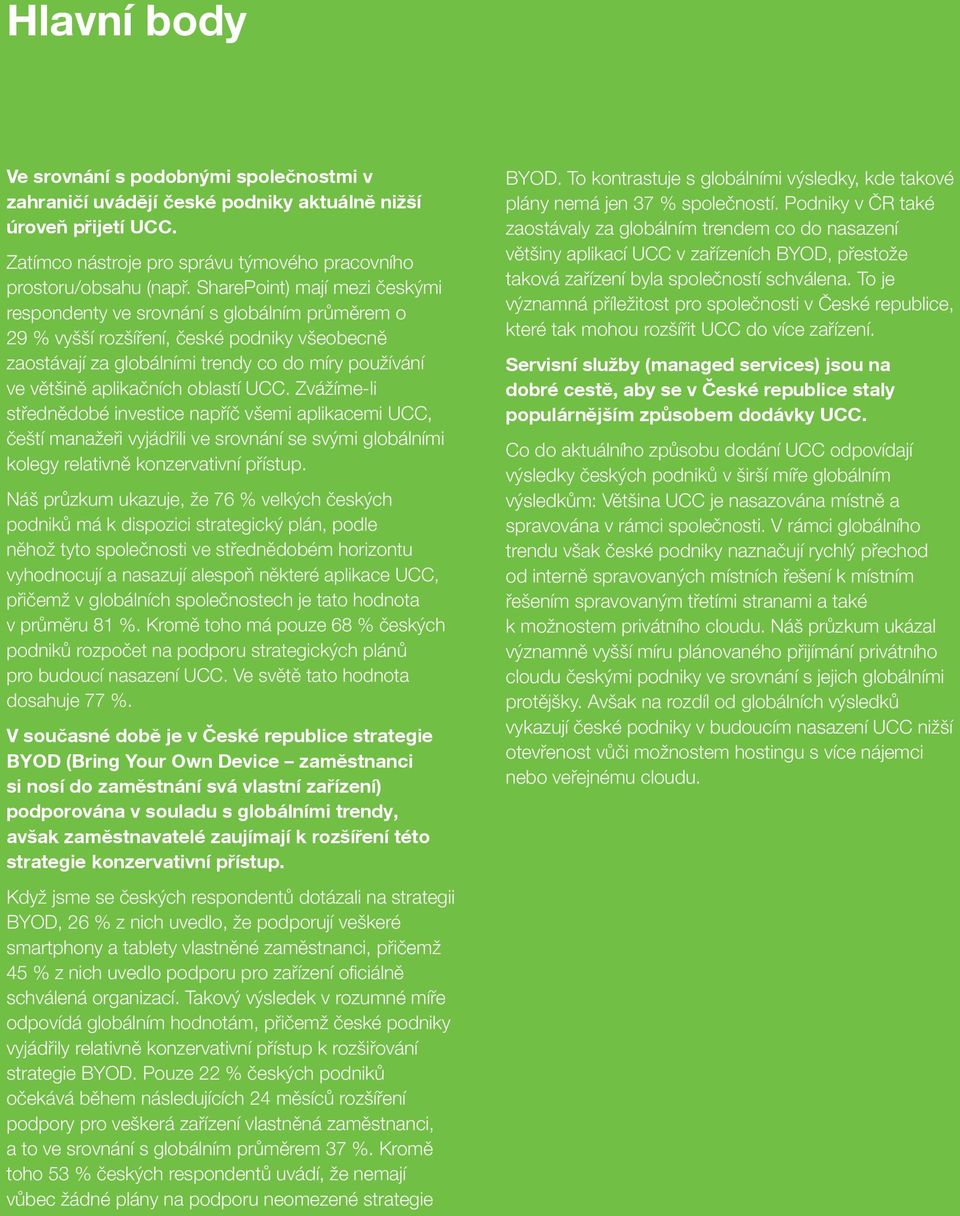 Hlavní body

Ve srovnání s podobnými společnostmi v zahraničí uvádějí české podniky aktuálně nižší úroveň přijetí UCC.

Zatímco nástroje pro správu týmového pracovního prostoru/obsahu (např. SharePoint) mají mezi českými respondenty ve srovnání s globálním průměrem o 29 % vyšší rozšíření, české podniky všeobecně zaostávají za globálními trendy co do míry používání ve většině aplikačních oblastí UCC. Zvážíme-li střednědobé investice napříč všemi aplikacemi UCC, čeští manažeři vyjádřili ve srovnání se svými globálními kolegy relativně konzervativní přístup.

Náš průzkum ukazuje, že 76 % velkých českých podniků má k dispozici strategický plán, podle něhož tyto společnosti ve střednědobém horizontu vyhodnocují a nasazují alespoň některé aplikace UCC, přičemž v globálních společnostech je tato hodnota v průměru 81 %. Kromě toho má pouze 68 % českých podniků rozpočet na podporu strategických plánů pro budoucí nasazení UCC. Ve světě tato hodnota dosahuje 77 %.

V současné době je v České republice strategie BYOD (Bring Your Own Device – zaměstnanci si nosí do zaměstnání svá vlastní zařízení) podporována v souladu s globálními trendy, avšak zaměstnavatelé zaujímají k rozšíření této strategie konzervativní přístup.

Když jsme se českých respondentů dotázali na strategii BYOD, 26 % z nich uvedlo, že podporují veškeré smartphony a tablety vlastněné zaměstnanci, přičemž 45 % z nich uvedlo podporu pro zařízení oficiálně schválená organizací. Takový výsledek v rozumné míře odpovídá globálním hodnotám, přičemž české podniky vyjádřily relativně konzervativní přístup k rozšiřování strategie BYOD. Pouze 22 % českých podniků očekává během následujících 24 měsíců rozšíření podpory pro veškerá zařízení vlastněná zaměstnanci, a to ve srovnání s globálním průměrem 37 %. Kromě toho 53 % českých respondentů uvádí, že nemají vůbec žádné plány na podporu neomezené strategie BYOD. To kontrastuje s globálními výsledky, kde takové plány nemá jen 37 % společností. Podniky v ČR také zaostávaly za globálním trendem co do nasazení většiny aplikací UCC v zařízeních BYOD, přestože taková zařízení byla společností schválena. To je významná příležitost pro společnosti v České republice, které tak mohou rozšířit UCC do více zařízení.

Servisní služby (managed services) jsou na dobré cestě, aby se v České republice staly populárnějším způsobem dodávky UCC.

Co do aktuálního způsobu dodání UCC odpovídají výsledky českých podniků v širší míře globálním výsledkům: Většina UCC je nasazována místně a spravována v rámci společnosti. V rámci globálního trendu však české podniky naznačují rychlý přechod od interně spravovaných místních řešení k místním řešením spravovaným třetími stranami a také k možnostem privátního cloudu. Náš průzkum ukázal významně vyšší míru plánovaného přijímání privátního cloudu českými podniky ve srovnání s jejich globálními protějšky. Avšak na rozdíl od globálních výsledků vykazují české podniky v budoucím nasazení UCC nižší otevřenost vůči možnostem hostingu s více nájemci nebo veřejnému cloudu.